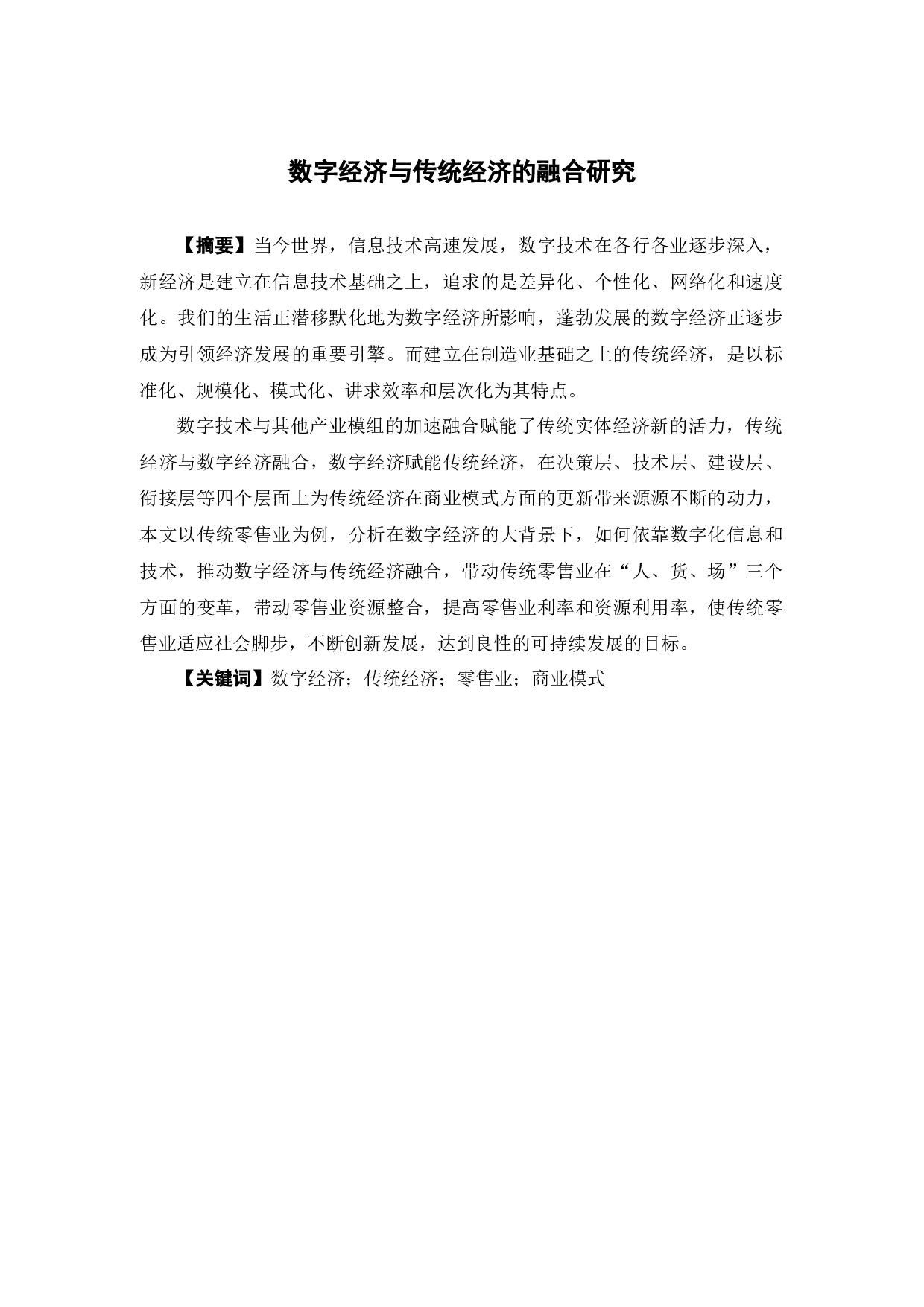 数字经济与传统经济的融合研究

【摘要】当今世界，信息技术高速发展，数字技术在各行各业逐步深入，新经济是建立在信息技术基础之上，追求的是差异化、个性化、网络化和速度化。我们的生活正潜移默化地为数字经济所影响，蓬勃发展的数字经济正逐步成为引领经济发展的重要引擎。而建立在制造业基础之上的传统经济，是以标准化、规模化、模式化、讲求效率和层次化为其特点。

数字技术与其他产业模组的加速融合赋能了传统实体经济新的活力，传统经济与数字经济融合，数字经济赋能传统经济，在决策层、技术层、建设层、衔接层等四个层面上为传统经济在商业模式方面的更新带来源源不断的动力，本文以传统零售业为例，分析在数字经济的大背景下，如何依靠数字化信息和技术，推动数字经济与传统经济融合，带动传统零售业在“人、货、场”三个方面的变革，带动零售业资源整合，提高零售业利率和资源利用率，使传统零售业适应社会脚步，不断创新发展，达到良性的可持续发展的目标。

【关键词】数字经济；传统经济；零售业；商业模式